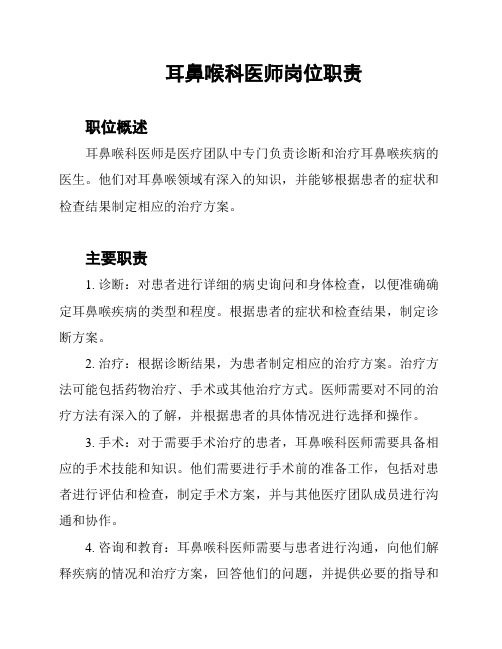 耳鼻喉科医师岗位职责

职位概述

耳鼻喉科医师是医疗团队中专门负责诊断和治疗耳鼻喉疾病的医生。他们对耳鼻喉领域有深入的知识，并能够根据患者的症状和检查结果制定相应的治疗方案。

主要职责

1. 诊断：对患者进行详细的病史询问和身体检查，以便准确确定耳鼻喉疾病的类型和程度。根据患者的症状和检查结果，制定诊断方案。

2. 治疗：根据诊断结果，为患者制定相应的治疗方案。治疗方法可能包括药物治疗、手术或其他治疗方式。医师需要对不同的治疗方法有深入的了解，并根据患者的具体情况进行选择和操作。

3. 手术：对于需要手术治疗的患者，耳鼻喉科医师需要具备相应的手术技能和知识。他们需要进行手术前的准备工作，包括对患者进行评估和检查，制定手术方案，并与其他医疗团队成员进行沟通和协作。

4. 咨询和教育：耳鼻喉科医师需要与患者进行沟通，向他们解释疾病的情况和治疗方案，回答他们的问题，并提供必要的指导和